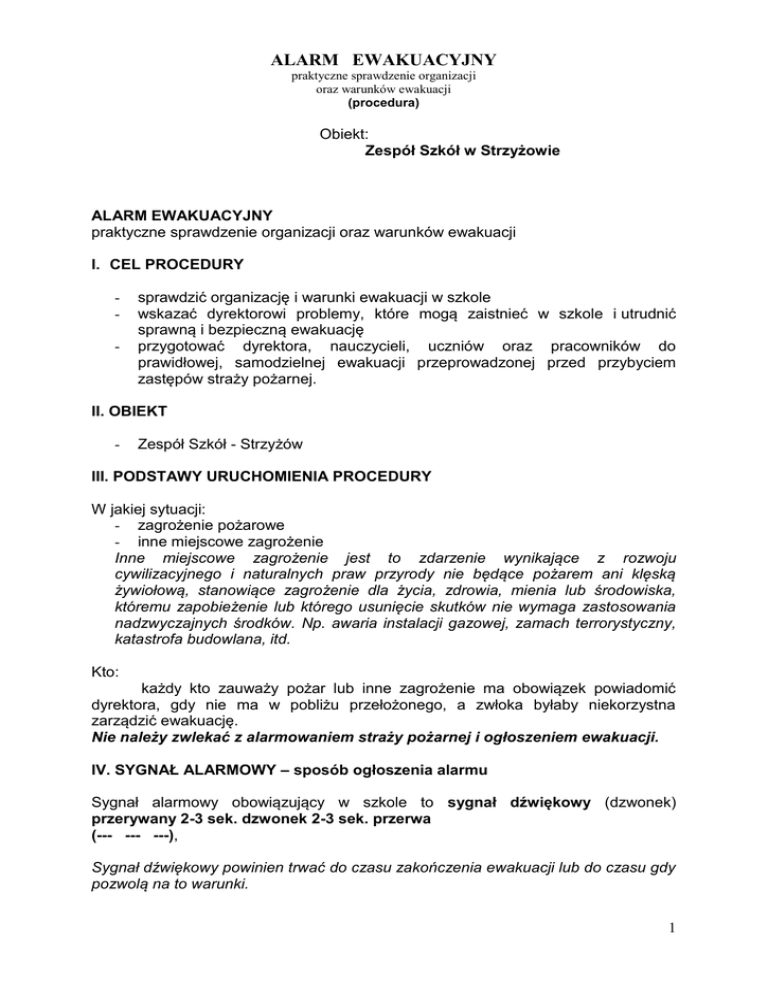 ALARM EWAKUACYJNY
praktyczne sprawdzenie organizacji
oraz warunków ewakuacji
(procedura)

Obiekt:
Zespół Szkół w Strzyżowie

ALARM EWAKUACYJNY
praktyczne sprawdzenie organizacji oraz warunków ewakuacji

I. CEL PROCEDURY

- sprawdzić organizację i warunki ewakuacji w szkole
- wskazać dyrektorowi problemy, które mogą zaistnieć w szkole i utrudnić sprawną i bezpieczną ewakuację
- przygotować dyrektora, nauczycieli, uczniów oraz pracowników do prawidłowej, samodzielnej ewakuacji przeprowadzonej przed przybyciem zastępów straży pożarnej.

II. OBIEKT

- Zespół Szkół - Strzyżów

III. PODSTAWY URUCHOMIENIA PROCEDURY

W jakiej sytuacji:
- zagrożenie pożarowe
- inne miejscowe zagrożenie
Inne miejscowe zagrożenie jest to zdarzenie wynikające z rozwoju cywilizacyjnego i naturalnych praw przyrody nie będące pożarem ani klęską żywiołową, stanowiące zagrożenie dla życia, zdrowia, mienia lub środowiska, któremu zapobieżenie lub którego usunięcie skutków nie wymaga zastosowania nadzwyczajnych środków. Np. awaria instalacji gazowej, zamach terrorystyczny, katastrofa budowlana, itd.

Kto:
każdy kto zauważy pożar lub inne zagrożenie ma obowiązek powiadomić dyrektora, gdy nie ma w pobliżu przełożonego, a zwłoka byłaby niekorzystna zarządzić ewakuację.
Nie należy zwlekać z alarmowaniem straży pożarnej i ogłoszeniem ewakuacji.

IV. SYGNAŁ ALARMOWY – sposób ogłoszenia alarmu

Sygnał alarmowy obowiązujący w szkole to sygnał dźwiękowy (dzwonek) przerywany 2-3 sek. dzwonek 2-3 sek. przerwa
(--- --- ---),

Sygnał dźwiękowy powinien trwać do czasu zakończenia ewakuacji lub do czasu gdy pozwolą na to warunki.

1